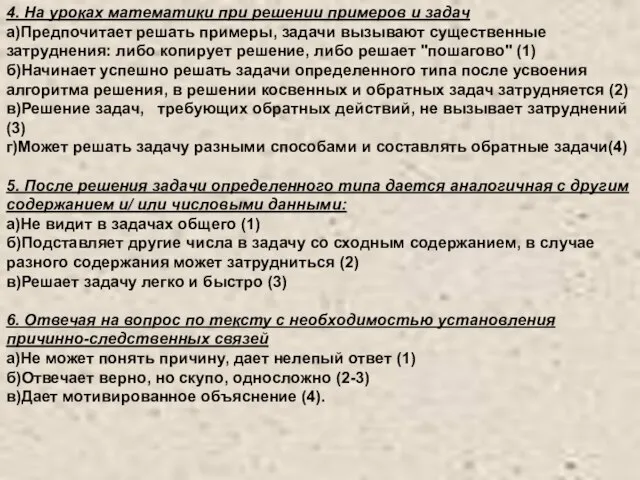 4. На уроках математики при решении примеров и задач
а)Предпочитает решать примеры, задачи вызывают существенные затруднения: либо копирует решение, либо решает "пошагово" (1)
б)Начинает успешно решать задачи определенного типа после усвоения алгоритма решения, в решении косвенных и обратных задач затрудняется (2)
в)Решение задач, требующих обратных действий, не вызывает затруднений (3)
г)Может решать задачу разными способами и составлять обратные задачи(4)

5. После решения задачи определенного типа дается аналогичная с другим содержанием и/ или числовыми данными:
а)Не видит в задачах общего (1)
б)Подставляет другие числа в задачу со сходным содержанием, в случае разного содержания может затрудниться (2)
в)Решает задачу легко и быстро (3)

6. Отвечая на вопрос по тексту с необходимостью установления причинно-следственных связей
а)Не может понять причину, дает нелепый ответ (1)
б)Отвечает верно, но скупо, односложно (2-3)
в)Дает мотивированное объяснение (4).